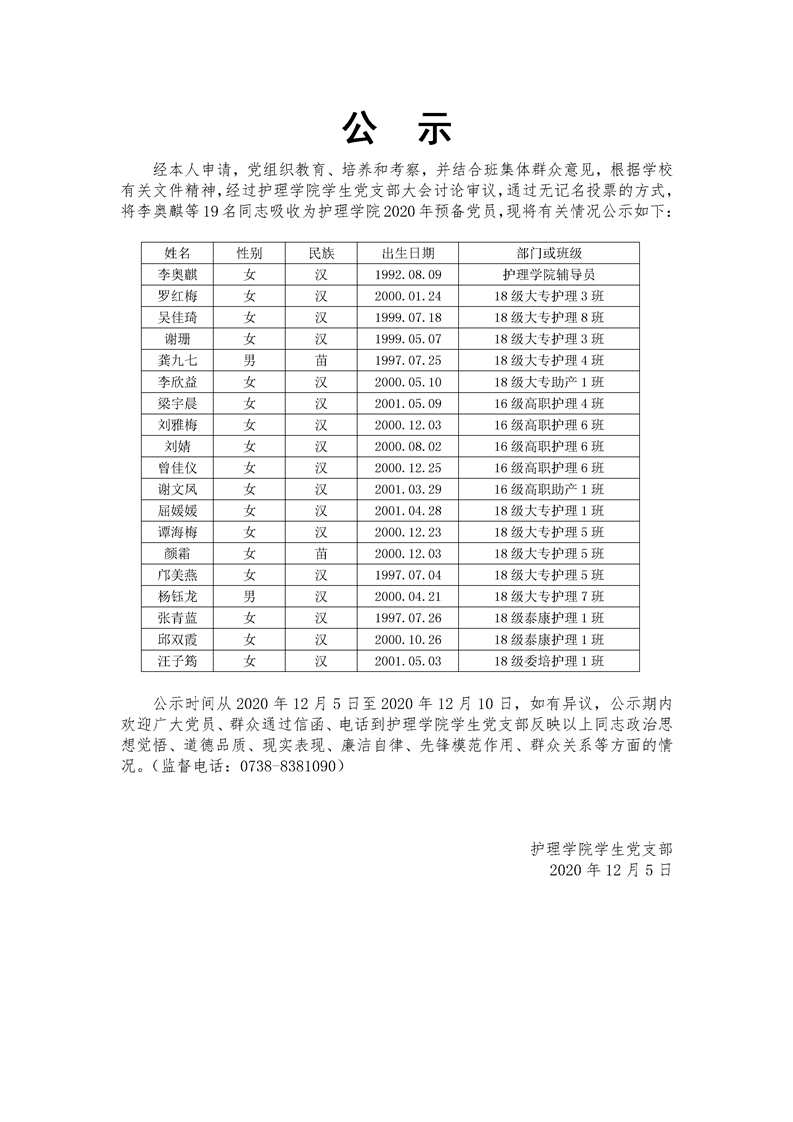 公 示

经本人申请，党组织教育、培养和考察，并结合班集体群众意见，根据学校有关文件精神，经过护理学院学生党支部大会讨论审议，通过无记名投票的方式，将李奥麒等19名同志吸收为护理学院2020年预备党员，现将有关情况公示如下：

| 姓名 | 性别 | 民族 | 出生日期 | 部门或班级 |
|---|---|---|---|---|
| 李奥麒 | 女 | 汉 | 1992.08.09 | 护理学院辅导员 |
| 罗红梅 | 女 | 汉 | 2000.01.24 | 18级大专护理3班 |
| 吴佳琦 | 女 | 汉 | 1999.07.18 | 18级大专护理8班 |
| 谢珊 | 女 | 汉 | 1999.05.07 | 18级大专护理3班 |
| 龚九七 | 男 | 苗 | 1997.07.25 | 18级大专护理4班 |
| 李欣益 | 女 | 汉 | 2000.05.10 | 18级大专助产1班 |
| 梁宇晨 | 女 | 汉 | 2001.05.09 | 16级高职护理4班 |
| 刘雅梅 | 女 | 汉 | 2000.12.03 | 16级高职护理6班 |
| 刘婧 | 女 | 汉 | 2000.08.02 | 16级高职护理6班 |
| 曾佳仪 | 女 | 汉 | 2000.12.25 | 16级高职护理6班 |
| 谢文凤 | 女 | 汉 | 2001.03.29 | 16级高职助产1班 |
| 屈媛媛 | 女 | 汉 | 2001.04.28 | 18级大专护理1班 |
| 谭海梅 | 女 | 汉 | 2000.12.23 | 18级大专护理5班 |
| 颜霜 | 女 | 苗 | 2000.12.03 | 18级大专护理5班 |
| 邝美燕 | 女 | 汉 | 1997.07.04 | 18级大专护理5班 |
| 杨钰龙 | 男 | 汉 | 2000.04.21 | 18级大专护理7班 |
| 张青蓝 | 女 | 汉 | 1997.07.26 | 18级泰康护理1班 |
| 邱双霞 | 女 | 汉 | 2000.10.26 | 18级泰康护理1班 |
| 汪子筠 | 女 | 汉 | 2001.05.03 | 18级委培护理1班 |

公示时间从2020年12月5日至2020年12月10日，如有异议，公示期内欢迎广大党员、群众通过信函、电话到护理学院学生党支部反映以上同志政治思想觉悟、道德品质、现实表现、廉洁自律、先锋模范作用、群众关系等方面的情况。（监督电话：0738-8381090）

护理学院学生党支部
2020年12月5日